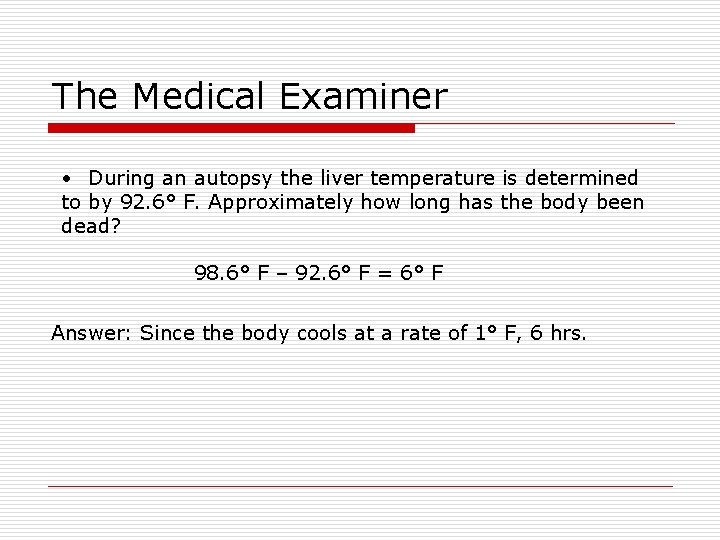 The Medical Examiner

• During an autopsy the liver temperature is determined to by 92.6° F. Approximately how long has the body been dead?

98.6° F – 92.6° F = 6° F

Answer: Since the body cools at a rate of 1° F, 6 hrs.